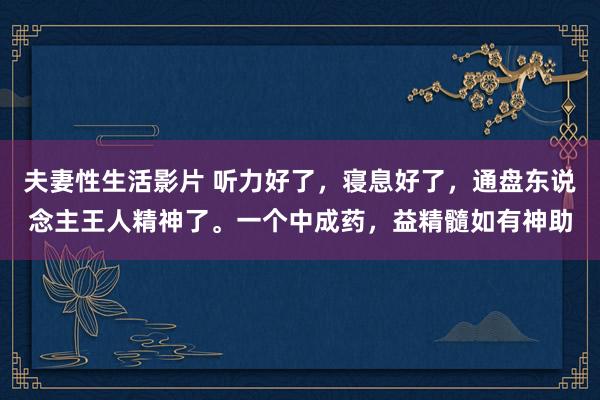 夫妻性生活影片 听力好了，寝息好了，通盘东说念主王人精神了。一个中成药，益精髓如有神助